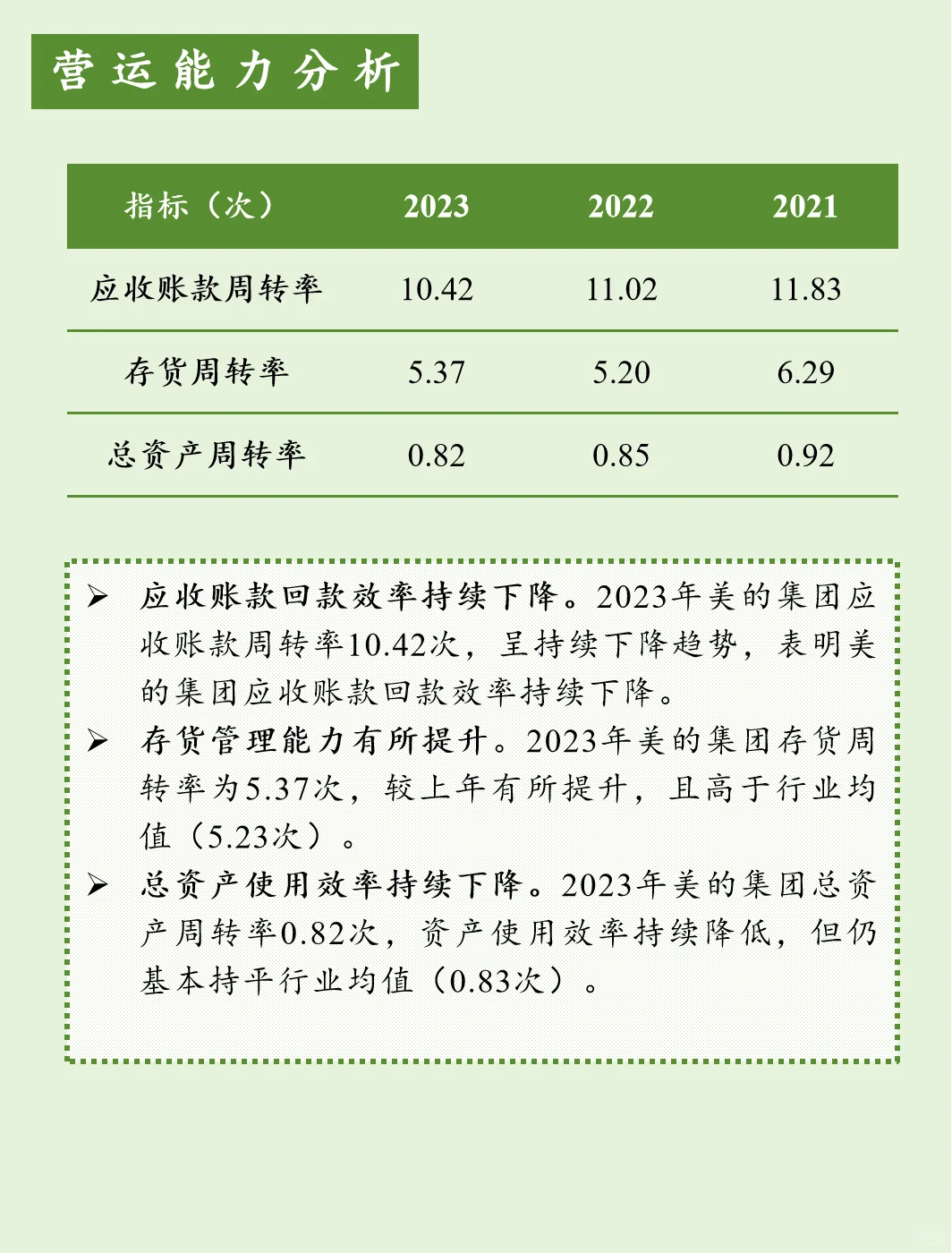 营运能力分析

| 指标（次） | 2023 | 2022 | 2021 |
|---|---|---|---|
| 应收账款周转率 | 10.42 | 11.02 | 11.83 |
| 存货周转率 | 5.37 | 5.20 | 6.29 |
| 总资产周转率 | 0.82 | 0.85 | 0.92 |

➢ 应收账款回款效率持续下降。2023年美的集团应收账款周转率10.42次，呈持续下降趋势，表明美的集团应收账款回款效率持续下降。

➢ 存货管理能力有所提升。2023年美的集团存货周转率为5.37次，较上年有所提升，且高于行业均值（5.23次）。

➢ 总资产使用效率持续下降。2023年美的集团总资产周转率0.82次，资产使用效率持续降低，但仍基本持平行业均值（0.83次）。